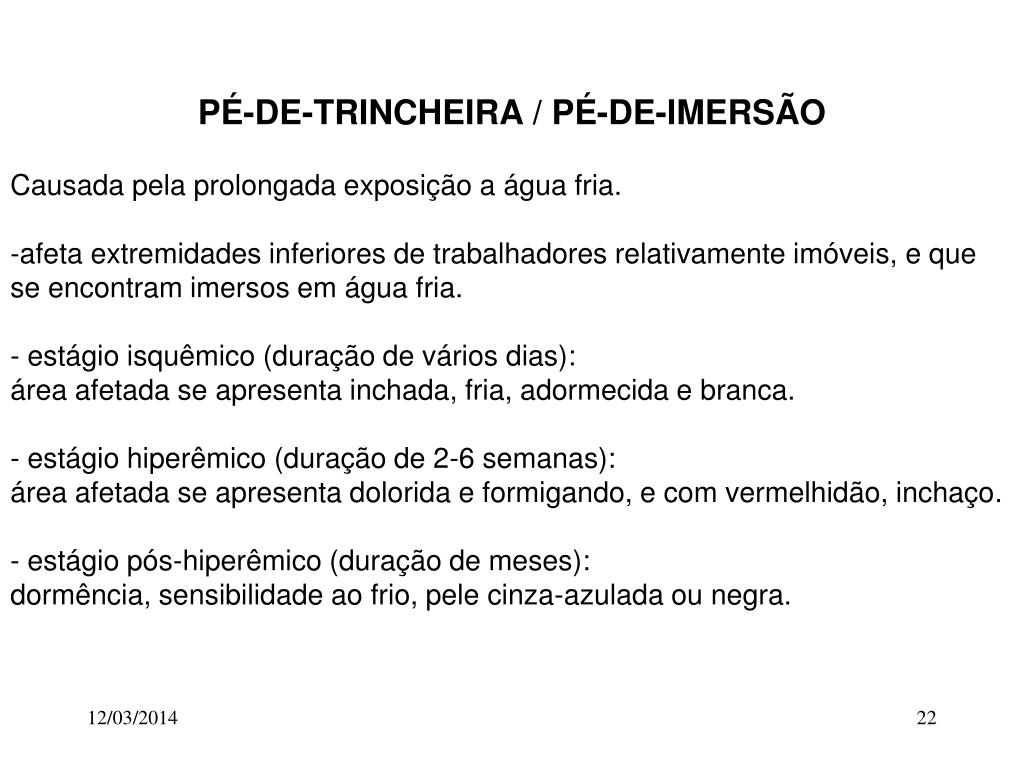 PÉ-DE-TRINCHEIRA / PÉ-DE-IMERSÃO

Causada pela prolongada exposição a água fria.

-afeta extremidades inferiores de trabalhadores relativamente imóveis, e que se encontram imersos em água fria.

- estágio isquêmico (duração de vários dias):
área afetada se apresenta inchada, fria, adormecida e branca.

- estágio hiperêmico (duração de 2-6 semanas):
área afetada se apresenta dolorida e formigando, e com vermelhidão, inchaço.

- estágio pós-hiperêmico (duração de meses):
dormência, sensibilidade ao frio, pele cinza-azulada ou negra.

12/03/2014

22